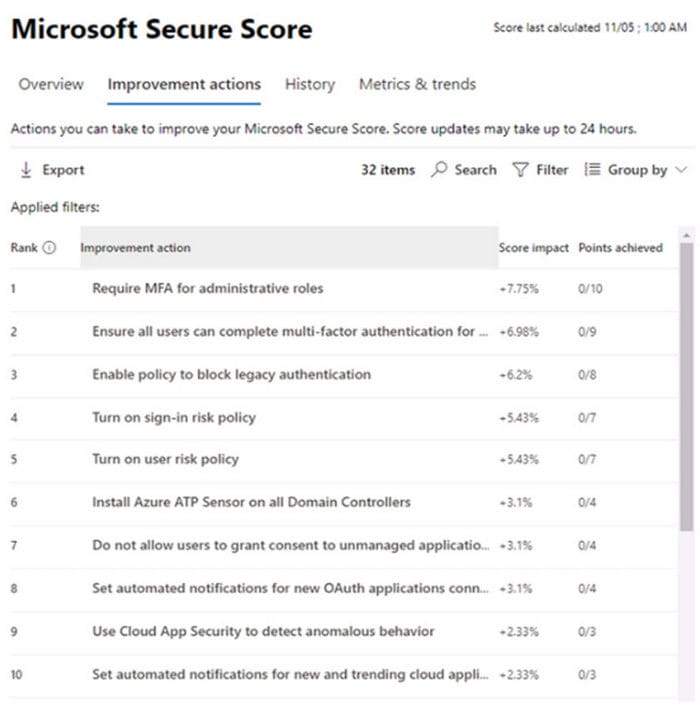 Microsoft Secure Score

Score last calculated 11/05 ; 1:00 AM

Overview Improvement actions History Metrics & trends

Actions you can take to improve your Microsoft Secure Score. Score updates may take up to 24 hours.

Export 32 items Search Filter Group by

Applied filters:

| Rank | Improvement action | Score impact | Points achieved |
|---|---|---|---|
| 1 | Require MFA for administrative roles | +7.75% | 0/10 |
| 2 | Ensure all users can complete multi-factor authentication for ... | +6.98% | 0/9 |
| 3 | Enable policy to block legacy authentication | +6.2% | 0/8 |
| 4 | Turn on sign-in risk policy | +5.43% | 0/7 |
| 5 | Turn on user risk policy | +5.43% | 0/7 |
| 6 | Install Azure ATP Sensor on all Domain Controllers | +3.1% | 0/4 |
| 7 | Do not allow users to grant consent to unmanaged applicatio... | +3.1% | 0/4 |
| 8 | Set automated notifications for new OAuth applications conn... | +3.1% | 0/4 |
| 9 | Use Cloud App Security to detect anomalous behavior | +2.33% | 0/3 |
| 10 | Set automated notifications for new and trending cloud appli... | +2.33% | 0/3 |